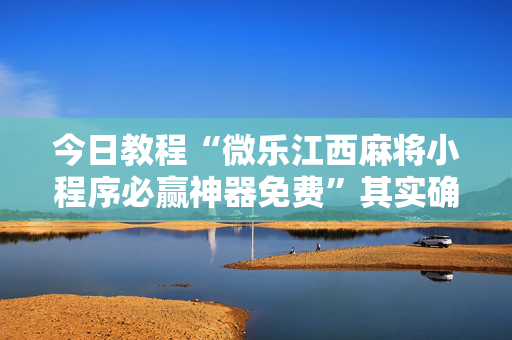 今日教程“微乐江西麻将小程序必赢神器免费”其实确